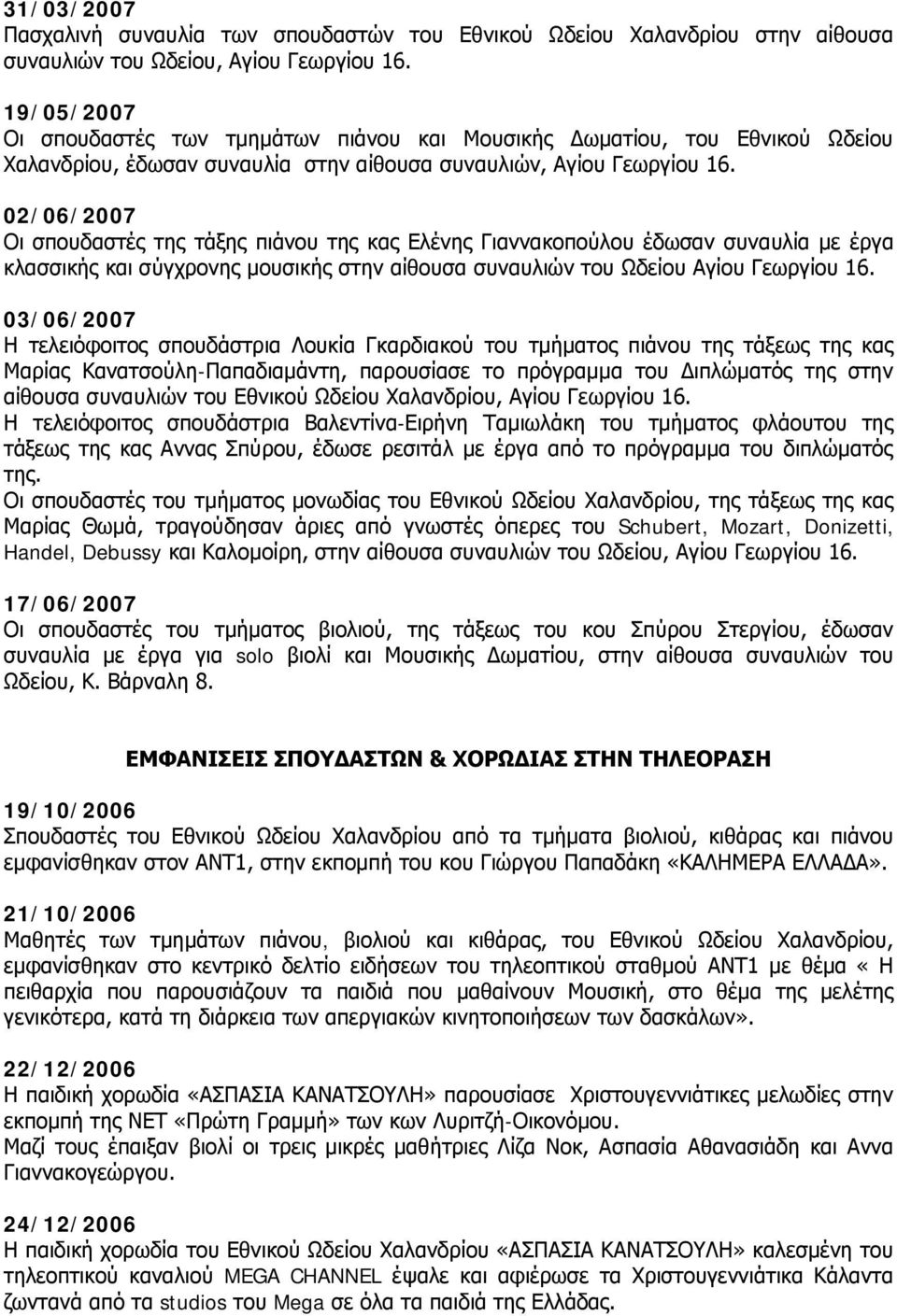 31/03/2007
Πασχαλινή συναυλία των σπουδαστών του Εθνικού Ωδείου Χαλανδρίου στην αίθουσα συναυλιών του Ωδείου, Αγίου Γεωργίου 16.

19/05/2007
Οι σπουδαστές των τμημάτων πιάνου και Μουσικής Δωματίου, του Εθνικού Ωδείου Χαλανδρίου, έδωσαν συναυλία στην αίθουσα συναυλιών, Αγίου Γεωργίου 16.

02/06/2007
Οι σπουδαστές της τάξης πιάνου της κας Ελένης Γιαννακοπούλου έδωσαν συναυλία με έργα κλασσικής και σύγχρονης μουσικής στην αίθουσα συναυλιών του Ωδείου Αγίου Γεωργίου 16.

03/06/2007
Η τελειόφοιτος σπουδάστρια Λουκία Γκαρδιακού του τμήματος πιάνου της τάξεως της κας Μαρίας Κανατσούλη-Παπαδιαμάντη, παρουσίασε το πρόγραμμα του Διπλώματός της στην αίθουσα συναυλιών του Εθνικού Ωδείου Χαλανδρίου, Αγίου Γεωργίου 16.
Η τελειόφοιτος σπουδάστρια Βαλεντίνα-Ειρήνη Ταμιωλάκη του τμήματος φλάουτου της τάξεως της κας Αννας Σπύρου, έδωσε ρεσιτάλ με έργα από το πρόγραμμα του διπλώματός της.
Οι σπουδαστές του τμήματος μονωδίας του Εθνικού Ωδείου Χαλανδρίου, της τάξεως της κας Μαρίας Θωμά, τραγούδησαν άριες από γνωστές όπερες του Schubert, Mozart, Donizetti, Handel, Debussy και Καλομοίρη, στην αίθουσα συναυλιών του Ωδείου, Αγίου Γεωργίου 16.

17/06/2007
Οι σπουδαστές του τμήματος βιολιού, της τάξεως του κου Σπύρου Στεργίου, έδωσαν συναυλία με έργα για solo βιολί και Μουσικής Δωματίου, στην αίθουσα συναυλιών του Ωδείου, Κ. Βάρναλη 8.

ΕΜΦΑΝΙΣΕΙΣ ΣΠΟΥΔΑΣΤΩΝ & ΧΟΡΩΔΙΑΣ ΣΤΗΝ ΤΗΛΕΟΡΑΣΗ

19/10/2006
Σπουδαστές του Εθνικού Ωδείου Χαλανδρίου από τα τμήματα βιολιού, κιθάρας και πιάνου εμφανίσθηκαν στον ΑΝΤ1, στην εκπομπή του κου Γιώργου Παπαδάκη «ΚΑΛΗΜΕΡΑ ΕΛΛΑΔΑ».

21/10/2006
Μαθητές των τμημάτων πιάνου, βιολιού και κιθάρας, του Εθνικού Ωδείου Χαλανδρίου, εμφανίσθηκαν στο κεντρικό δελτίο ειδήσεων του τηλεοπτικού σταθμού ΑΝΤ1 με θέμα « Η πειθαρχία που παρουσιάζουν τα παιδιά που μαθαίνουν Μουσική, στο θέμα της μελέτης γενικότερα, κατά τη διάρκεια των απεργιακών κινητοποιήσεων των δασκάλων».

22/12/2006
Η παιδική χορωδία «ΑΣΠΑΣΙΑ ΚΑΝΑΤΣΟΥΛΗ» παρουσίασε Χριστουγεννιάτικες μελωδίες στην εκπομπή της ΝΕΤ «Πρώτη Γραμμή» των κων Λυριτζή-Οικονόμου.
Μαζί τους έπαιξαν βιολί οι τρεις μικρές μαθήτριες Λίζα Νοκ, Ασπασία Αθανασιάδη και Αννα Γιαννακογεώργου.

24/12/2006
Η παιδική χορωδία του Εθνικού Ωδείου Χαλανδρίου «ΑΣΠΑΣΙΑ ΚΑΝΑΤΣΟΥΛΗ» καλεσμένη του τηλεοπτικού καναλιού MEGA CHANNEL έψαλε και αφιέρωσε τα Χριστουγεννιάτικα Κάλαντα ζωντανά από τα studios του Mega σε όλα τα παιδιά της Ελλάδας.